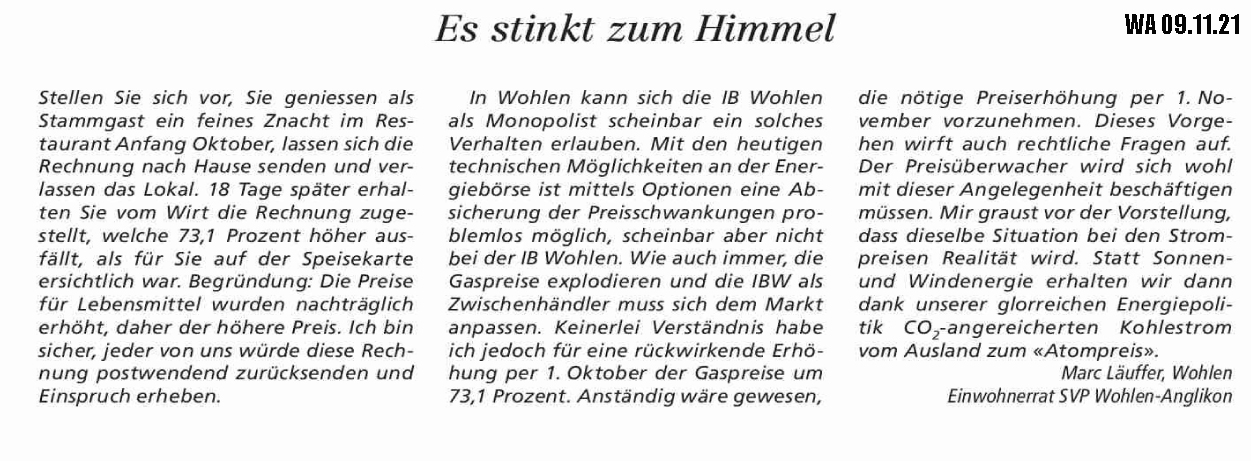 Es stinkt zum Himmel

WA 09.11.21

Stellen Sie sich vor, Sie geniessen als Stammgast ein feines Znacht im Restaurant Anfang Oktober, lassen sich die Rechnung nach Hause senden und verlassen das Lokal. 18 Tage später erhalten Sie vom Wirt die Rechnung zugestellt, welche 73,1 Prozent höher ausfällt, als für Sie auf der Speisekarte ersichtlich war. Begründung: Die Preise für Lebensmittel wurden nachträglich erhöht, daher der höhere Preis. Ich bin sicher, jeder von uns würde diese Rechnung postwendend zurücksenden und Einspruch erheben.

In Wohlen kann sich die IB Wohlen als Monopolist scheinbar ein solches Verhalten erlauben. Mit den heutigen technischen Möglichkeiten an der Energiebörse ist mittels Optionen eine Absicherung der Preisschwankungen problemlos möglich, scheinbar aber nicht bei der IB Wohlen. Wie auch immer, die Gaspreise explodieren und die IBW als Zwischenhändler muss sich dem Markt anpassen. Keinerlei Verständnis habe ich jedoch für eine rückwirkende Erhöhung per 1. Oktober der Gaspreise um 73,1 Prozent. Anständig wäre gewesen, die nötige Preiserhöhung per 1. November vorzunehmen. Dieses Vorgehen wirft auch rechtliche Fragen auf. Der Preisüberwacher wird sich wohl mit dieser Angelegenheit beschäftigen müssen. Mir graust vor der Vorstellung, dass dieselbe Situation bei den Strompreisen Realität wird. Statt Sonnen- und Windenergie erhalten wir dann dank unserer glorreichen Energiepolitik $CO_2$-angereicherten Kohlestrom vom Ausland zum «Atompreis».

Marc Läuffer, Wohlen
Einwohnerrat SVP Wohlen-Anglikon